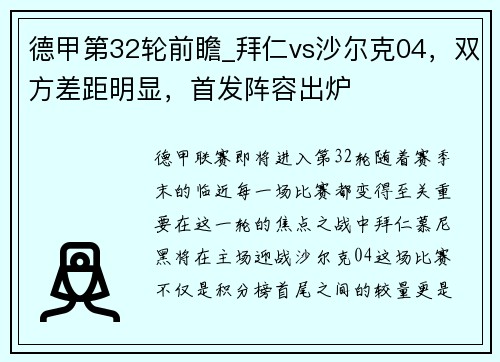 德甲第32轮前瞻_拜仁vs沙尔克04，双方差距明显，首发阵容出炉

德甲联赛即将进入第32轮随着赛季末的临近每一场比赛都变得至关重要在这一轮的焦点之战中拜仁慕尼黑将在主场迎战沙尔克04这场比赛不仅是积分榜首尾之间的较量更是